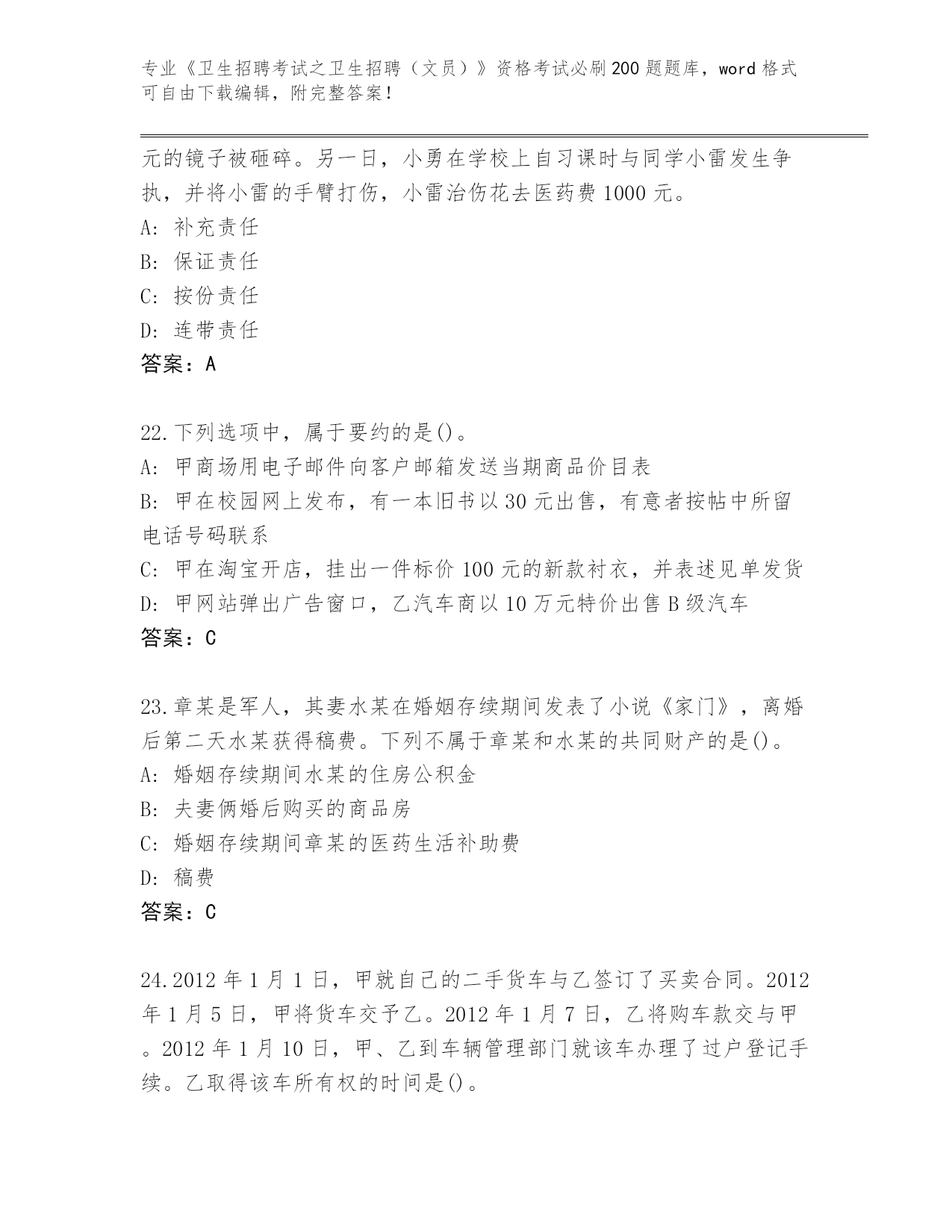 专业《卫生招聘考试之卫生招聘（文员）》资格考试必刷200题题库，word格式可自由下载编辑，附完整答案！

元的镜子被砸碎。另一日，小勇在学校上自习课时与同学小雷发生争执，并将小雷的手臂打伤，小雷治伤花去医药费1000元。
A: 补充责任
B: 保证责任
C: 按份责任
D: 连带责任
答案：A

22.下列选项中，属于要约的是()。
A: 甲商场用电子邮件向客户邮箱发送当期商品价目表
B: 甲在校园网上发布，有一本旧书以30元出售，有意者按帖中所留电话号码联系
C: 甲在淘宝开店，挂出一件标价100元的新款衬衣，并表述见单发货
D: 甲网站弹出广告窗口，乙汽车商以10万元特价出售B级汽车
答案：C

23.章某是军人，其妻水某在婚姻存续期间发表了小说《家门》，离婚后第二天水某获得稿费。下列不属于章某和水某的共同财产的是()。
A: 婚姻存续期间水某的住房公积金
B: 夫妻俩婚后购买的商品房
C: 婚姻存续期间章某的医药生活补助费
D: 稿费
答案：C

24.2012年1月1日，甲就自己的二手货车与乙签订了买卖合同。2012年1月5日，甲将货车交予乙。2012年1月7日，乙将购车款交与甲。2012年1月10日，甲、乙到车辆管理部门就该车办理了过户登记手续。乙取得该车所有权的时间是()。